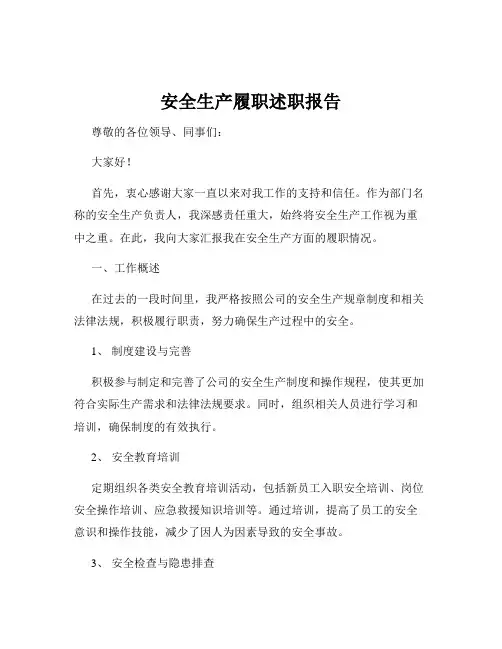 安全生产履职述职报告

尊敬的各位领导、同事们：

大家好！

首先，衷心感谢大家一直以来对我工作的支持和信任。作为部门名称的安全生产负责人，我深感责任重大，始终将安全生产工作视为重中之重。在此，我向大家汇报我在安全生产方面的履职情况。

一、工作概述

在过去的一段时间里，我严格按照公司的安全生产规章制度和相关法律法规，积极履行职责，努力确保生产过程中的安全。

1、 制度建设与完善

积极参与制定和完善了公司的安全生产制度和操作规程，使其更加符合实际生产需求和法律法规要求。同时，组织相关人员进行学习和培训，确保制度的有效执行。

2、 安全教育培训

定期组织各类安全教育培训活动，包括新员工入职安全培训、岗位安全操作培训、应急救援知识培训等。通过培训，提高了员工的安全意识和操作技能，减少了因人为因素导致的安全事故。

3、 安全检查与隐患排查